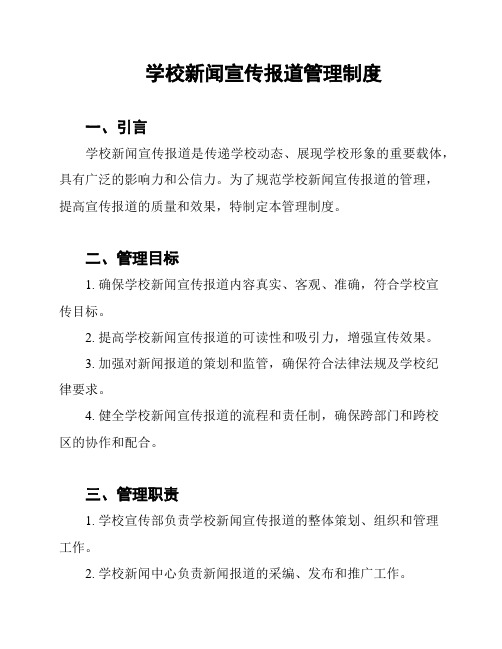 学校新闻宣传报道管理制度

一、引言

学校新闻宣传报道是传递学校动态、展现学校形象的重要载体，具有广泛的影响力和公信力。为了规范学校新闻宣传报道的管理，提高宣传报道的质量和效果，特制定本管理制度。

二、管理目标

1. 确保学校新闻宣传报道内容真实、客观、准确，符合学校宣传目标。

2. 提高学校新闻宣传报道的可读性和吸引力，增强宣传效果。

3. 加强对新闻报道的策划和监管，确保符合法律法规及学校纪律要求。

4. 健全学校新闻宣传报道的流程和责任制，确保跨部门和跨校区的协作和配合。

三、管理职责

1. 学校宣传部负责学校新闻宣传报道的整体策划、组织和管理工作。

2. 学校新闻中心负责新闻报道的采编、发布和推广工作。